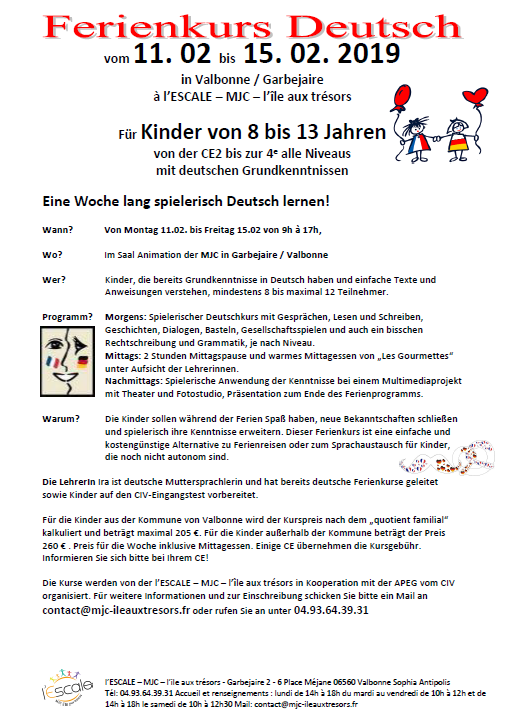 Ferienkurs Deutsch

vom 11. 02 bis 15. 02. 2019

in Valbonne / Garbejaire
à l'ESCALE – MJC – l'île aux trésors

Für Kinder von 8 bis 13 Jahren
von der CE2 bis zur 4e alle Niveaus
mit deutschen Grundkenntnissen

Eine Woche lang spielerisch Deutsch lernen!

Wann? Von Montag 11.02. bis Freitag 15.02 von 9h à 17h,

Wo? Im Saal Animation der MJC in Garbejaire / Valbonne

Wer? Kinder, die bereits Grundkenntnisse in Deutsch haben und einfache Texte und Anweisungen verstehen, mindestens 8 bis maximal 12 Teilnehmer.

Programm? Morgens: Spielerischer Deutschkurs mit Gesprächen, Lesen und Schreiben, Geschichten, Dialogen, Basteln, Gesellschaftsspielen und auch ein bisschen Rechtschreibung und Grammatik, je nach Niveau.
Mittags: 2 Stunden Mittagspause und warmes Mittagessen von „Les Gourmettes" unter Aufsicht der Lehrerinnen.
Nachmittags: Spielerische Anwendung der Kenntnisse bei einem Multimediaprojekt mit Theater und Fotostudio, Präsentation zum Ende des Ferienprogramms.

Warum? Die Kinder sollen während der Ferien Spaß haben, neue Bekanntschaften schließen und spielerisch ihre Kenntnisse erweitern. Dieser Ferienkurs ist eine einfache und kostengünstige Alternative zu Ferienreisen oder zum Sprachaustausch für Kinder, die noch nicht autonom sind.

Die LehrerIn Ira ist deutsche Muttersprachlerin und hat bereits deutsche Ferienkurse geleitet sowie Kinder auf den CIV-Eingangstest vorbereitet.

Für die Kinder aus der Kommune von Valbonne wird der Kurspreis nach dem „quotient familial" kalkuliert und beträgt maximal 205 €. Für die Kinder außerhalb der Kommune beträgt der Preis 260 € . Preis für die Woche inklusive Mittagessen. Einige CE übernehmen die Kursgebühr. Informieren Sie sich bitte bei Ihrem CE!

Die Kurse werden von der l'ESCALE – MJC – l'île aux trésors in Kooperation mit der APEG vom CIV organisiert. Für weitere Informationen und zur Einschreibung schicken Sie bitte ein Mail an contact@mjc-ileauxtresors.fr oder rufen Sie an unter 04.93.64.39.31

l'Escale

l'ESCALE – MJC – l'île aux trésors - Garbejaire 2 - 6 Place Méjane 06560 Valbonne Sophia Antipolis
Tél: 04.93.64.39.31 Accueil et renseignements : lundi de 14h à 18h du mardi au vendredi de 10h à 12h et de 14h à 18h le samedi de 10h à 12h30 Mail: contact@mjc-ileauxtresors.fr